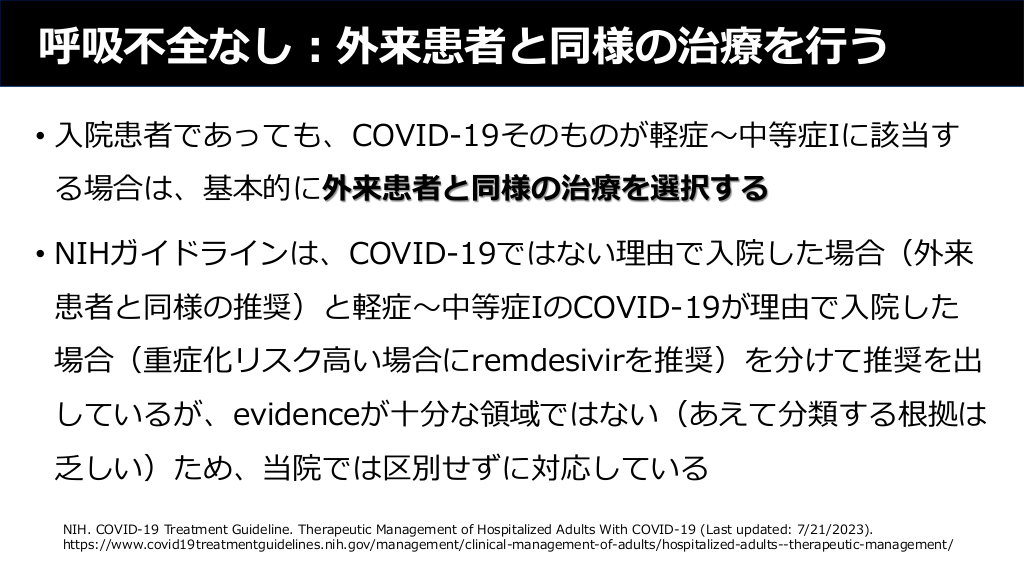 呼吸不全なし：外来患者と同様の治療を行う

• 入院患者であっても、COVID-19そのものが軽症～中等症Iに該当する場合は、基本的に外来患者と同様の治療を選択する

• NIHガイドラインは、COVID-19ではない理由で入院した場合（外来患者と同様の推奨）と軽症～中等症IのCOVID-19が理由で入院した場合（重症化リスク高い場合にremdesivirを推奨）を分けて推奨を出しているが、evidenceが十分な領域ではない（あえて分類する根拠は乏しい）ため、当院では区別せずに対応している

NIH. COVID-19 Treatment Guideline. Therapeutic Management of Hospitalized Adults With COVID-19 (Last updated: 7/21/2023).
https://www.covid19treatmentguidelines.nih.gov/management/clinical-management-of-adults/hospitalized-adults--therapeutic-management/